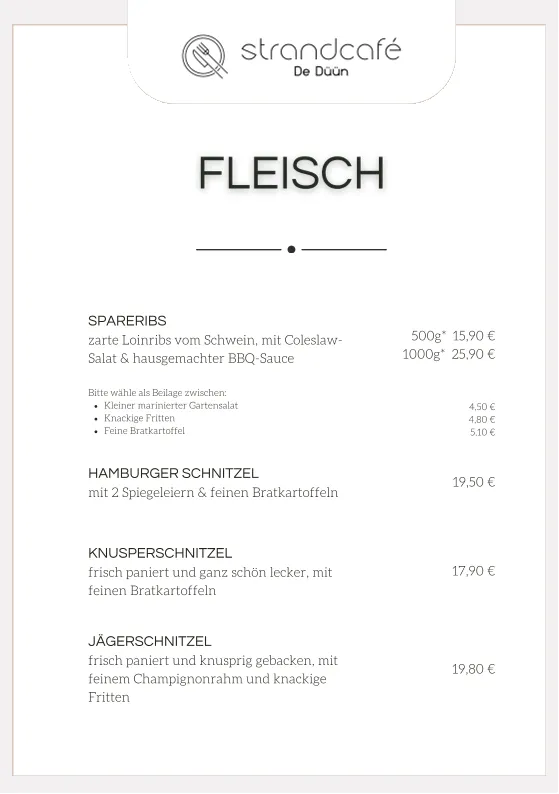 strandcafé
De Düün

FLEISCH

SPARERIBS
zarte Loinribs vom Schwein, mit Coleslaw-Salat & hausgemachter BBQ-Sauce
500g* 15,90 €
1000g* 25,90 €

Bitte wähle als Beilage zwischen:
• Kleiner marinierter Gartensalat 4,50 €
• Knackige Fritten 4,80 €
• Feine Bratkartoffel 5,10 €

HAMBURGER SCHNITZEL
mit 2 Spiegeleiern & feinen Bratkartoffeln
19,50 €

KNUSPERSCHNITZEL
frisch paniert und ganz schön lecker, mit feinen Bratkartoffeln
17,90 €

JÄGERSCHNITZEL
frisch paniert und knusprig gebacken, mit feinem Champignonrahm und knackige Fritten
19,80 €